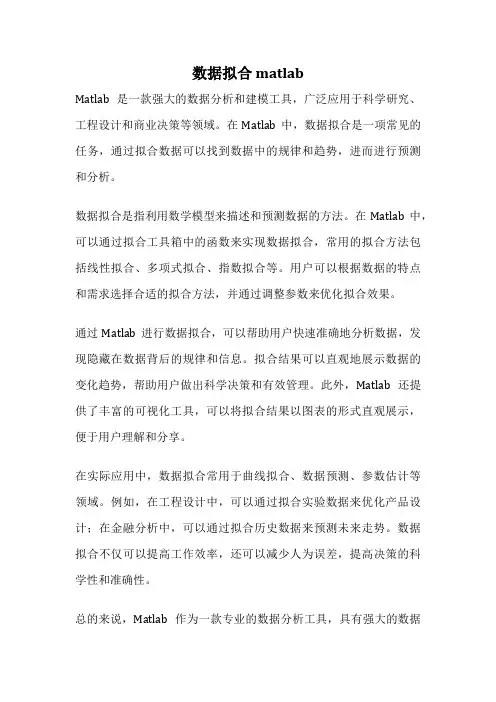 数据拟合 matlab

Matlab 是一款强大的数据分析和建模工具，广泛应用于科学研究、工程设计和商业决策等领域。在 Matlab 中，数据拟合是一项常见的任务，通过拟合数据可以找到数据中的规律和趋势，进而进行预测和分析。

数据拟合是指利用数学模型来描述和预测数据的方法。在 Matlab 中，可以通过拟合工具箱中的函数来实现数据拟合，常用的拟合方法包括线性拟合、多项式拟合、指数拟合等。用户可以根据数据的特点和需求选择合适的拟合方法，并通过调整参数来优化拟合效果。

通过 Matlab 进行数据拟合，可以帮助用户快速准确地分析数据，发现隐藏在数据背后的规律和信息。拟合结果可以直观地展示数据的变化趋势，帮助用户做出科学决策和有效管理。此外，Matlab 还提供了丰富的可视化工具，可以将拟合结果以图表的形式直观展示，便于用户理解和分享。

在实际应用中，数据拟合常用于曲线拟合、数据预测、参数估计等领域。例如，在工程设计中，可以通过拟合实验数据来优化产品设计；在金融分析中，可以通过拟合历史数据来预测未来走势。数据拟合不仅可以提高工作效率，还可以减少人为误差，提高决策的科学性和准确性。

总的来说，Matlab 作为一款专业的数据分析工具，具有强大的数据